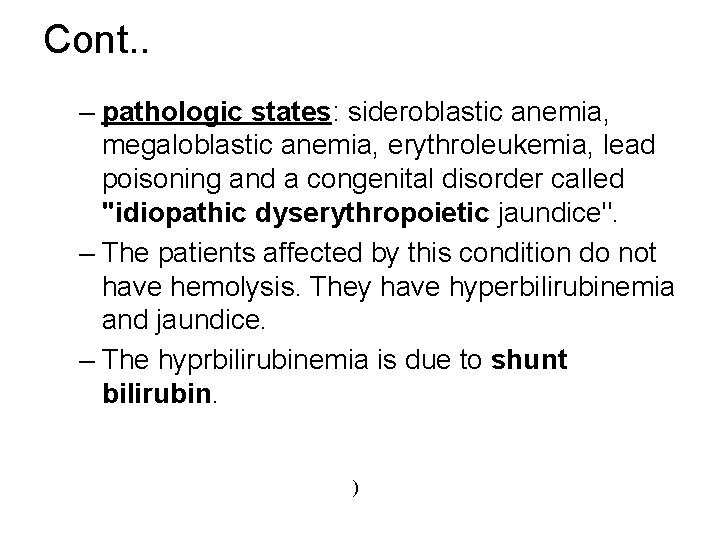 Cont..

– pathologic states: sideroblastic anemia, megaloblastic anemia, erythroleukemia, lead poisoning and a congenital disorder called "idiopathic dyserythropoietic jaundice".

– The patients affected by this condition do not have hemolysis. They have hyperbilirubinemia and jaundice.

– The hyprbilirubinemia is due to shunt bilirubin.

)